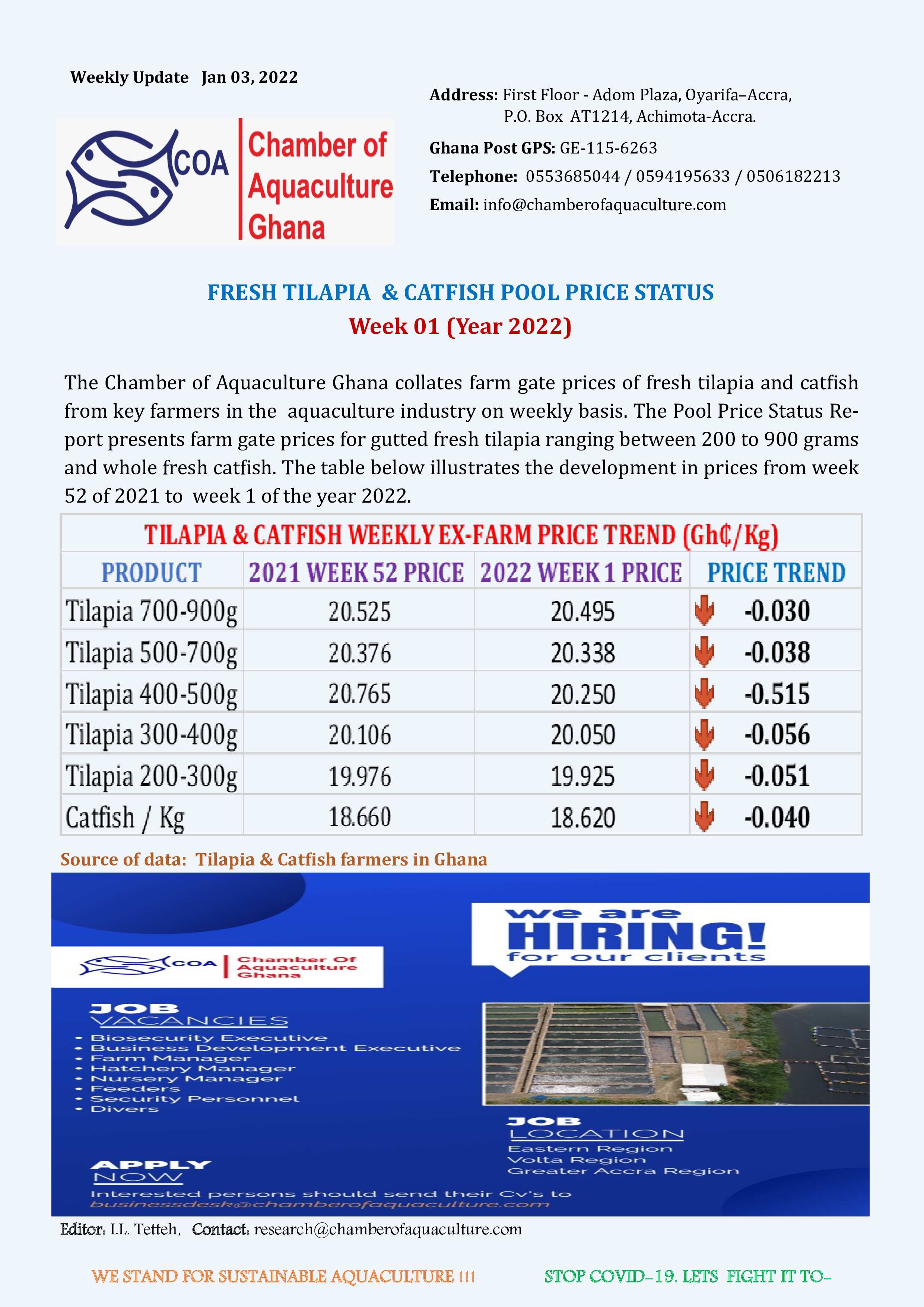 Weekly Update Jan 03, 2022

COA Chamber of Aquaculture Ghana

Address: First Floor - Adom Plaza, Oyarifa–Accra, P.O. Box AT1214, Achimota-Accra.

Ghana Post GPS: GE-115-6263

Telephone: 0553685044 / 0594195633 / 0506182213

Email: info@chamberofaquaculture.com

FRESH TILAPIA & CATFISH POOL PRICE STATUS

Week 01 (Year 2022)

The Chamber of Aquaculture Ghana collates farm gate prices of fresh tilapia and catfish from key farmers in the aquaculture industry on weekly basis. The Pool Price Status Report presents farm gate prices for gutted fresh tilapia ranging between 200 to 900 grams and whole fresh catfish. The table below illustrates the development in prices from week 52 of 2021 to week 1 of the year 2022.

TILAPIA & CATFISH WEEKLY EX-FARM PRICE TREND (Gh₵/Kg)

| PRODUCT | 2021 WEEK 52 PRICE | 2022 WEEK 1 PRICE | PRICE TREND |
|---|---|---|---|
| Tilapia 700-900g | 20.525 | 20.495 | -0.030 |
| Tilapia 500-700g | 20.376 | 20.338 | -0.038 |
| Tilapia 400-500g | 20.765 | 20.250 | -0.515 |
| Tilapia 300-400g | 20.106 | 20.050 | -0.056 |
| Tilapia 200-300g | 19.976 | 19.925 | -0.051 |
| Catfish / Kg | 18.660 | 18.620 | -0.040 |

Source of data: Tilapia & Catfish farmers in Ghana

we are HIRING! for our clients

COA Chamber Of Aquaculture Ghana

JOB VACANCIES
• Biosecurity Executive
• Business Development Executive
• Farm Manager
• Hatchery Manager
• Nursery Manager
• Feeders
• Security Personnel
• Divers

JOB LOCATION
Eastern Region
Volta Region
Greater Accra Region

APPLY NOW
Interested persons should send their Cv's to
businessdesk@chamberofaquaculture.com

Editor: I.L. Tetteh, Contact: research@chamberofaquaculture.com

WE STAND FOR SUSTAINABLE AQUACULTURE !!! STOP COVID-19. LETS FIGHT IT TO-